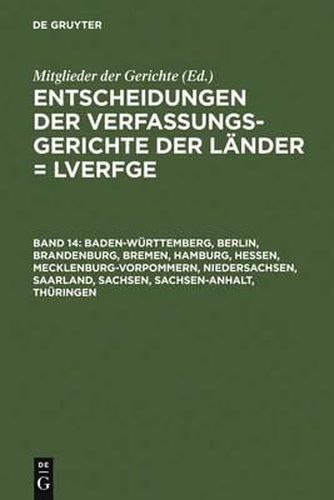 DE GRUYTER

Mitglieder der Gerichte (Ed.)

ENTSCHEIDUNGEN DER VERFASSUNGSGERICHTE DER LÄNDER = LVERFGE

BAND 14: BADEN-WÜRTTEMBERG, BERLIN, BRANDENBURG, BREMEN, HAMBURG, HESSEN, MECKLENBURG-VORPOMMERN, NIEDERSACHSEN, SAARLAND, SACHSEN, SACHSEN-ANHALT, THÜRINGEN

DE G